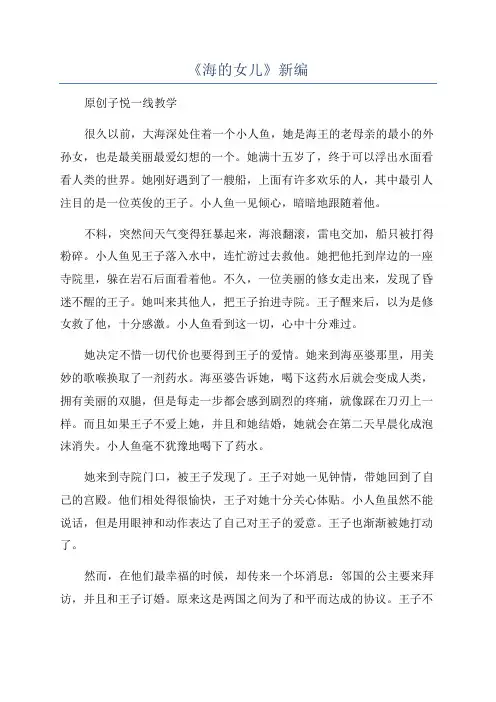 《海的女儿》新编

原创子悦一线教学

很久以前，大海深处住着一个小人鱼，她是海王的老母亲的最小的外孙女，也是最美丽最爱幻想的一个。她满十五岁了，终于可以浮出水面看看人类的世界。她刚好遇到了一艘船，上面有许多欢乐的人，其中最引人注目的是一位英俊的王子。小人鱼一见倾心，暗暗地跟随着他。

不料，突然间天气变得狂暴起来，海浪翻滚，雷电交加，船只被打得粉碎。小人鱼见王子落入水中，连忙游过去救他。她把他托到岸边的一座寺院里，躲在岩石后面看着他。不久，一位美丽的修女走出来，发现了昏迷不醒的王子。她叫来其他人，把王子抬进寺院。王子醒来后，以为是修女救了他，十分感激。小人鱼看到这一切，心中十分难过。

她决定不惜一切代价也要得到王子的爱情。她来到海巫婆那里，用美妙的歌喉换取了一剂药水。海巫婆告诉她，喝下这药水后就会变成人类，拥有美丽的双腿，但是每走一步都会感到剧烈的疼痛，就像踩在刀刃上一样。而且如果王子不爱上她，并且和她结婚，她就会在第二天早晨化成泡沫消失。小人鱼毫不犹豫地喝下了药水。

她来到寺院门口，被王子发现了。王子对她一见钟情，带她回到了自己的宫殿。他们相处得很愉快，王子对她十分关心体贴。小人鱼虽然不能说话，但是用眼神和动作表达了自己对王子的爱意。王子也渐渐被她打动了。

然而，在他们最幸福的时候，却传来一个坏消息：邻国的公主要来拜访，并且和王子订婚。原来这是两国之间为了和平而达成的协议。王子不